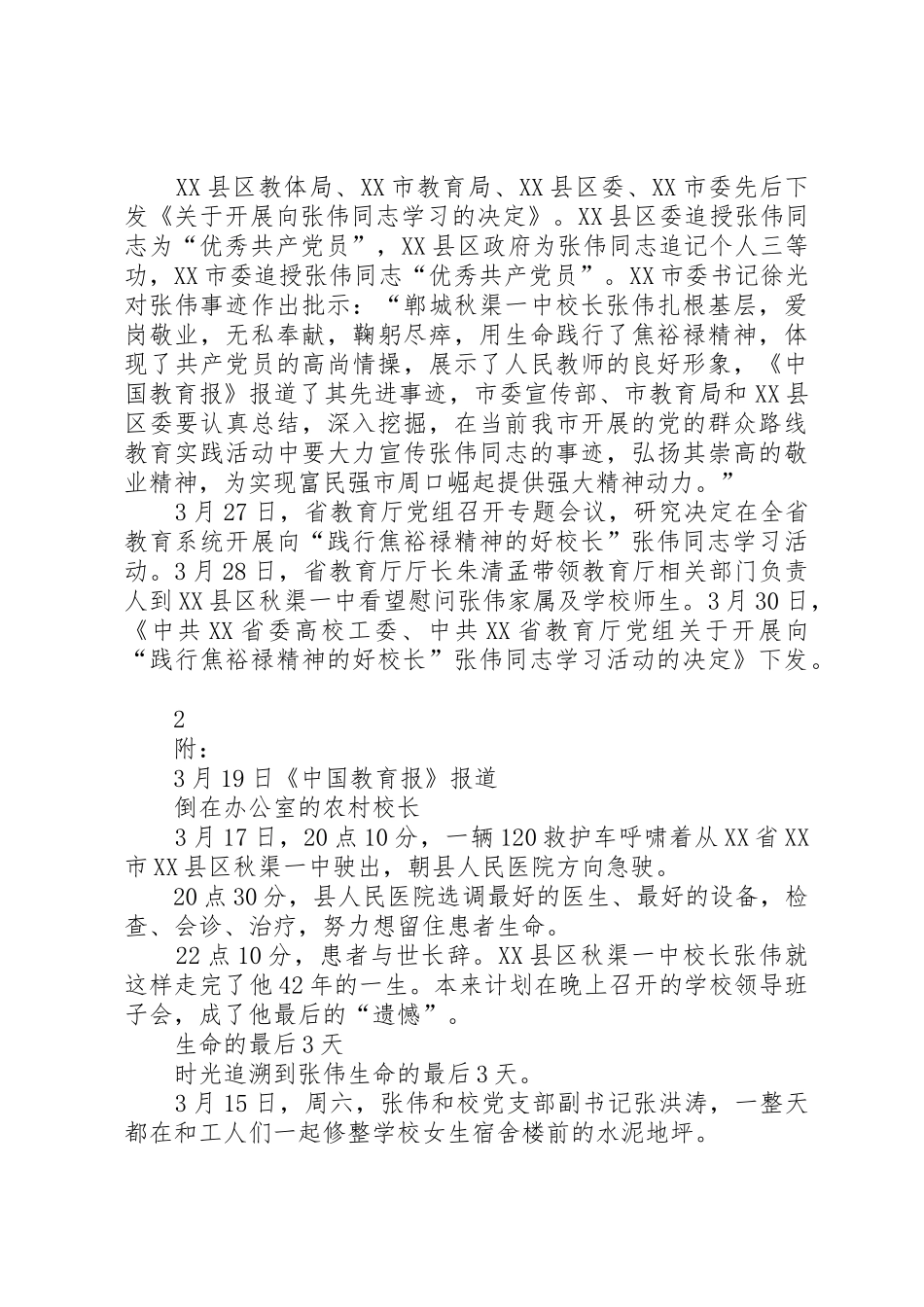 XX县区教体局、XX市教育局、XX县区委、XX市委先后下发《关于开展向张伟同志学习的决定》。XX县区委追授张伟同志为“优秀共产党员”，XX县区政府为张伟同志追记个人三等功，XX市委追授张伟同志“优秀共产党员”。XX市委书记徐光对张伟事迹作出批示：“郸城秋渠一中校长张伟扎根基层，爱岗敬业，无私奉献，鞠躬尽瘁，用生命践行了焦裕禄精神，体现了共产党员的高尚情操，展示了人民教师的良好形象，《中国教育报》报道了其先进事迹，市委宣传部、市教育局和XX县区委要认真总结，深入挖掘，在当前我市开展的党的群众路线教育实践活动中要大力宣传张伟同志的事迹，弘扬其崇高的敬业精神，为实现富民强市周口崛起提供强大精神动力。”

3月27日，省教育厅党组召开专题会议，研究决定在全省教育系统开展向“践行焦裕禄精神的好校长”张伟同志学习活动。3月28日，省教育厅厅长朱清孟带领教育厅相关部门负责人到XX县区秋渠一中看望慰问张伟家属及学校师生。3月30日，《中共XX省委高校工委、中共XX省教育厅党组关于开展向“践行焦裕禄精神的好校长”张伟同志学习活动的决定》下发。

2

附：

3月19日《中国教育报》报道

倒在办公室的农村校长

3月17日，20点10分，一辆120救护车呼啸着从XX省XX市XX县区秋渠一中驶出，朝县人民医院方向急驶。

20点30分，县人民医院选调最好的医生、最好的设备，检查、会诊、治疗，努力想留住患者生命。

22点10分，患者与世长辞。XX县区秋渠一中校长张伟就这样走完了他42年的一生。本来计划在晚上召开的学校领导班子会，成了他最后的“遗憾”。

生命的最后3天

时光追溯到张伟生命的最后3天。

3月15日，周六，张伟和校党支部副书记张洪涛，一整天都在和工人们一起修整学校女生宿舍楼前的水泥地坪。